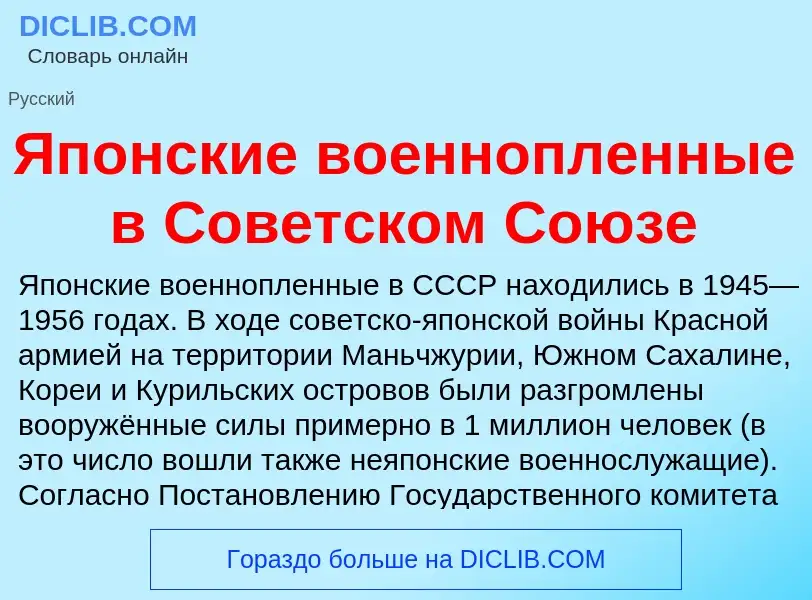 DICLIB.COM
Словарь онлайн

Русский

Японские военнопленные в Советском Союзе

Японские военнопленные в СССР находились в 1945—1956 годах. В ходе советско-японской войны Красной армией на территории Маньчжурии, Южном Сахалине, Кореи и Курильских островов были разгромлены вооружённые силы примерно в 1 миллион человек (в это число вошли также неяпонские военнослужащие). Согласно Постановлению Государственного комитета

Гораздо больше на DICLIB.COM